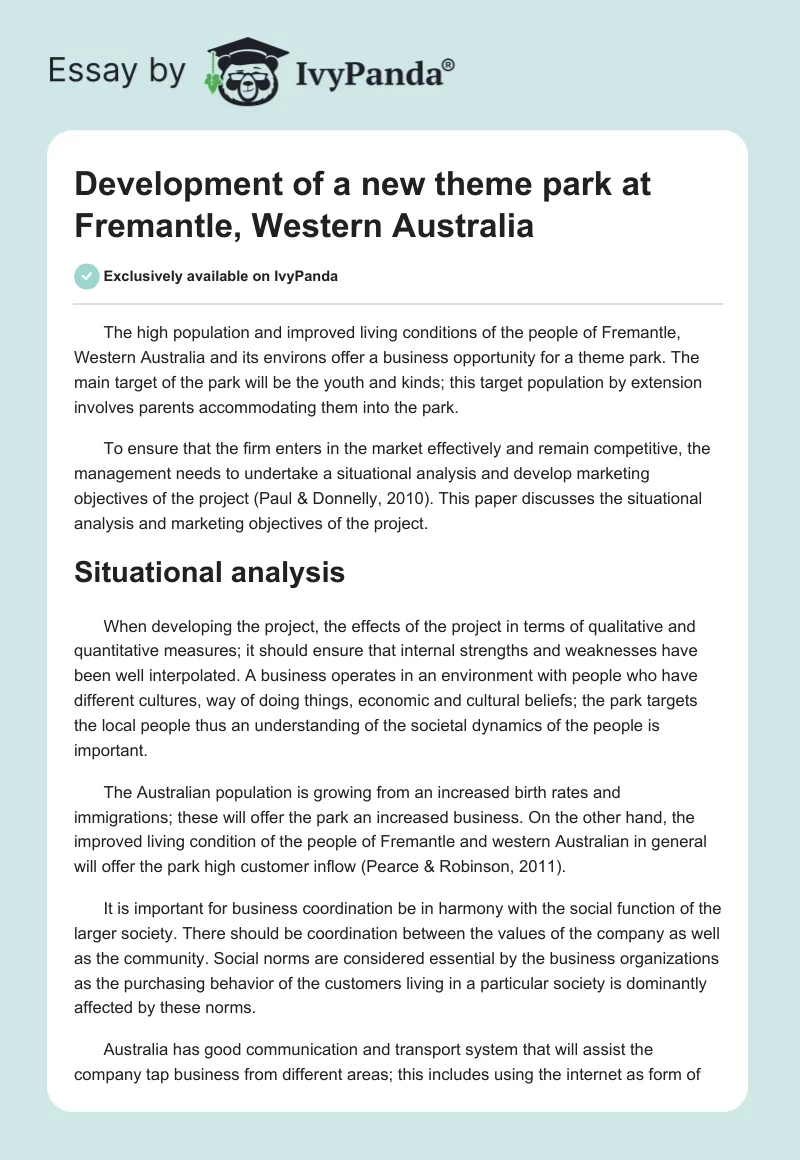 Essay by IvyPanda®

Development of a new theme park at Fremantle, Western Australia

Exclusively available on IvyPanda

The high population and improved living conditions of the people of Fremantle, Western Australia and its environs offer a business opportunity for a theme park. The main target of the park will be the youth and kinds; this target population by extension involves parents accommodating them into the park.

To ensure that the firm enters in the market effectively and remain competitive, the management needs to undertake a situational analysis and develop marketing objectives of the project (Paul & Donnelly, 2010). This paper discusses the situational analysis and marketing objectives of the project.

Situational analysis

When developing the project, the effects of the project in terms of qualitative and quantitative measures; it should ensure that internal strengths and weaknesses have been well interpolated. A business operates in an environment with people who have different cultures, way of doing things, economic and cultural beliefs; the park targets the local people thus an understanding of the societal dynamics of the people is important.

The Australian population is growing from an increased birth rates and immigrations; these will offer the park an increased business. On the other hand, the improved living condition of the people of Fremantle and western Australian in general will offer the park high customer inflow (Pearce & Robinson, 2011).

It is important for business coordination be in harmony with the social function of the larger society. There should be coordination between the values of the company as well as the community. Social norms are considered essential by the business organizations as the purchasing behavior of the customers living in a particular society is dominantly affected by these norms.

Australia has good communication and transport system that will assist the company tap business from different areas; this includes using the internet as form of